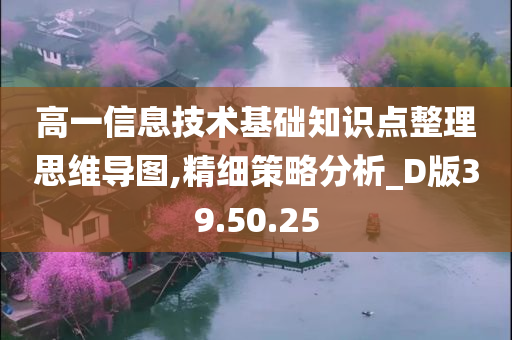 高一信息技术基础知识点整理思维导图,精细策略分析_D版39.50.25